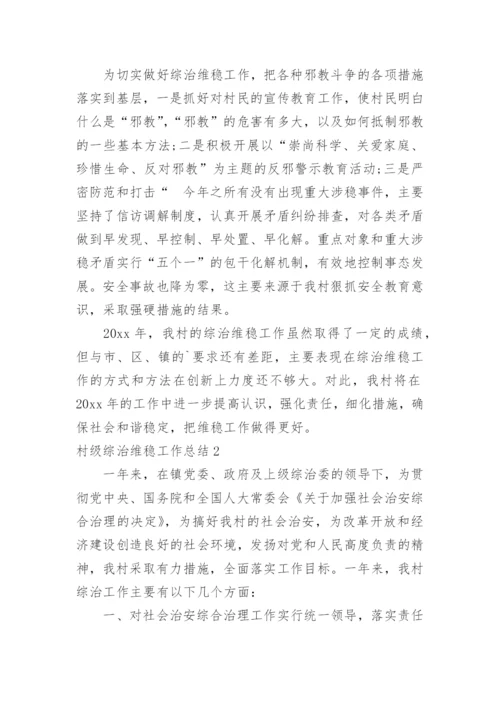 为切实做好综治维稳工作，把各种邪教斗争的各项措施落实到基层，一是抓好对村民的宣传教育工作，使村民明白什么是“邪教”,“邪教”的危害有多大，以及如何抵制邪教的一些基本方法;二是积极开展以“崇尚科学、关爱家庭、珍惜生命、反对邪教”为主题的反邪警示教育活动;三是严密防范和打击“　今年之所有没有出现重大涉稳事件，主要坚持了信访调解制度，认真开展矛盾纠纷排查，对各类矛盾做到早发现、早控制、早处置、早化解。重点对象和重大涉稳矛盾实行“五个一”的包干化解机制，有效地控制事态发展。安全事故也降为零，这主要来源于我村狠抓安全教育意识，采取强硬措施的结果。

20xx 年，我村的综治维稳工作虽然取得了一定的成绩，但与市、区、镇的`要求还有差距，主要表现在综治维稳工作的方式和方法在创新上力度还不够大。对此，我村将在 20xx 年的工作中进一步提高认识，强化责任，细化措施，确保社会和谐稳定，把维稳工作做得更好。

村级综治维稳工作总结 2

一年来，在镇党委、政府及上级综治委的领导下，为贯彻党中央、国务院和全国人大常委会《关于加强社会治安综合治理的决定》，为搞好我村的社会治安，为改革开放和经济建设创造良好的社会环境，发扬对党和人民高度负责的精神，我村采取有力措施，全面落实工作目标。一年来，我村综治工作主要有以下几个方面：

一、对社会治安综合治理工作实行统一领导，落实责任